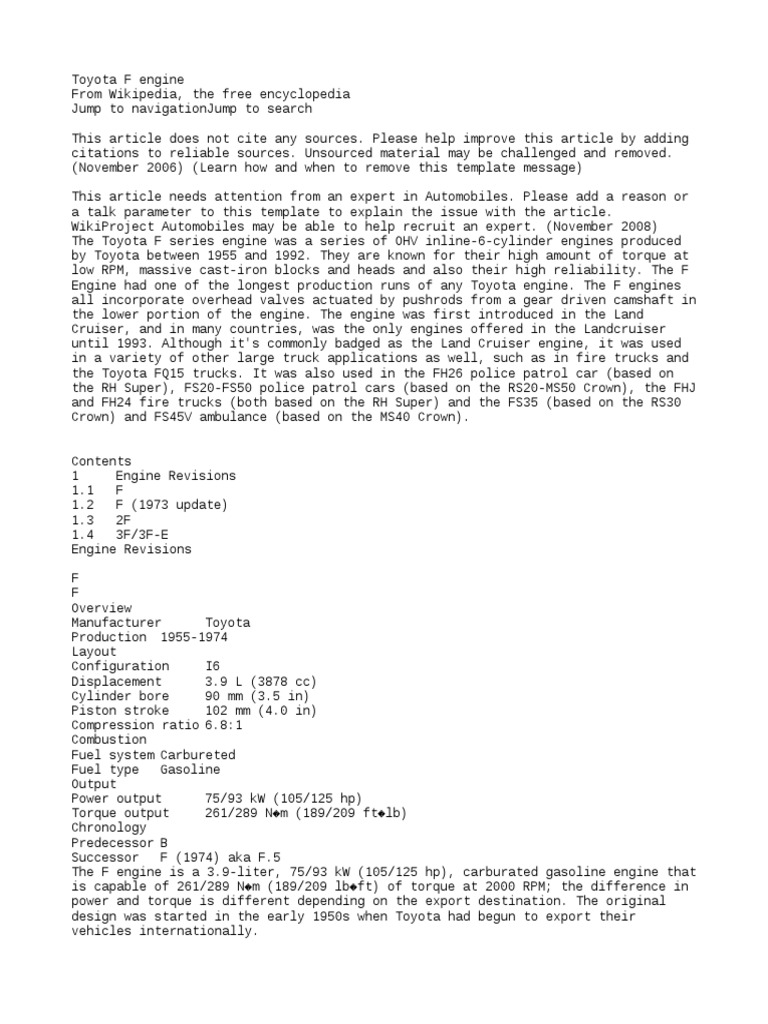 Toyota F engine
From Wikipedia, the free encyclopedia
Jump to navigationJump to search

This article does not cite any sources. Please help improve this article by adding citations to reliable sources. Unsourced material may be challenged and removed. (November 2006) (Learn how and when to remove this template message)

This article needs attention from an expert in Automobiles. Please add a reason or a talk parameter to this template to explain the issue with the article. WikiProject Automobiles may be able to help recruit an expert. (November 2008)
The Toyota F series engine was a series of OHV inline-6-cylinder engines produced by Toyota between 1955 and 1992. They are known for their high amount of torque at low RPM, massive cast-iron blocks and heads and also their high reliability. The F Engine had one of the longest production runs of any Toyota engine. The F engines all incorporate overhead valves actuated by pushrods from a gear driven camshaft in the lower portion of the engine. The engine was first introduced in the Land Cruiser, and in many countries, was the only engines offered in the Landcruiser until 1993. Although it's commonly badged as the Land Cruiser engine, it was used in a variety of other large truck applications as well, such as in fire trucks and the Toyota FQ15 trucks. It was also used in the FH26 police patrol car (based on the RH Super), FS20-FS50 police patrol cars (based on the RS20-MS50 Crown), the FHJ and FH24 fire trucks (both based on the RH Super) and the FS35 (based on the RS30 Crown) and FS45V ambulance (based on the MS40 Crown).

Contents
1 Engine Revisions
1.1 F
1.2 F (1973 update)
1.3 2F
1.4 3F/3F-E
Engine Revisions

F
F
Overview
Manufacturer Toyota
Production 1955-1974
Layout
Configuration I6
Displacement 3.9 L (3878 cc)
Cylinder bore 90 mm (3.5 in)
Piston stroke 102 mm (4.0 in)
Compression ratio 6.8:1
Combustion
Fuel system Carbureted
Fuel type Gasoline
Output
Power output 75/93 kW (105/125 hp)
Torque output 261/289 N◆m (189/209 ft◆lb)
Chronology
Predecessor B
Successor F (1974) aka F.5
The F engine is a 3.9-liter, 75/93 kW (105/125 hp), carburated gasoline engine that is capable of 261/289 N◆m (189/209 lb◆ft) of torque at 2000 RPM; the difference in power and torque is different depending on the export destination. The original design was started in the early 1950s when Toyota had begun to export their vehicles internationally.